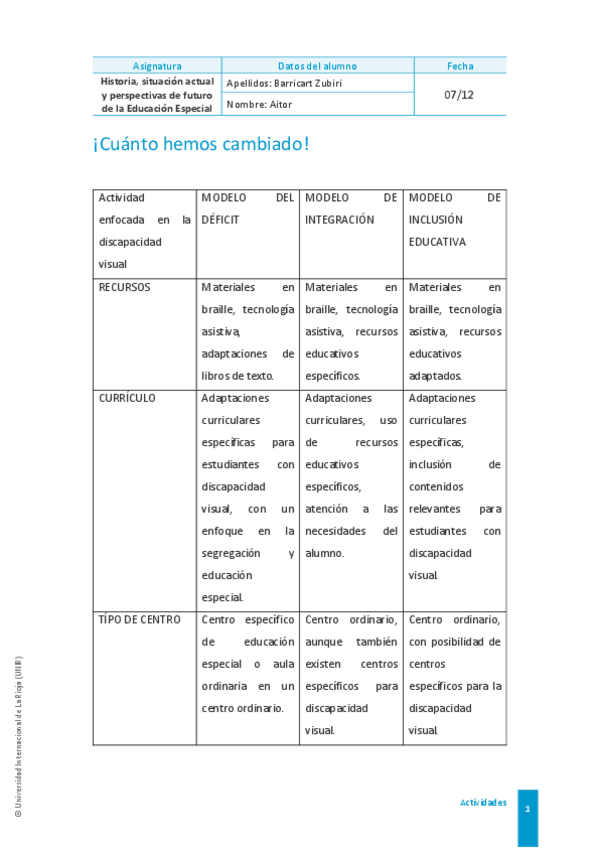 | Asignatura | Datos del alumno | Fecha |
|---|---|---|
| Historia, situación actual y perspectivas de futuro de la Educación Especial | Apellidos: Barricart Zubiri | 07/12 |
| | Nombre: Aitor | |

¡Cuánto hemos cambiado!

| Actividad enfocada en la discapacidad visual | MODELO DEL DÉFICIT | MODELO DE INTEGRACIÓN | MODELO DE INCLUSIÓN EDUCATIVA |
|---|---|---|---|
| RECURSOS | Materiales en braille, tecnología asistiva, adaptaciones de libros de texto. | Materiales en braille, tecnología asistiva, recursos educativos específicos. | Materiales en braille, tecnología asistiva, recursos educativos adaptados. |
| CURRÍCULO | Adaptaciones curriculares específicas para estudiantes con discapacidad visual, con un enfoque en la segregación y educación especial. | Adaptaciones curriculares, uso de recursos educativos específicos, atención a las necesidades del alumno. | Adaptaciones curriculares específicas, inclusión de contenidos relevantes para estudiantes con discapacidad visual. |
| TÍPO DE CENTRO | Centro específico de educación especial o aula ordinaria en un centro ordinario. | Centro ordinario, aunque también existen centros específicos para discapacidad visual. | Centro ordinario, con posibilidad de centros específicos para la discapacidad visual. |

© Universidad Internacional de La Rioja (UNIR)

Actividades 1